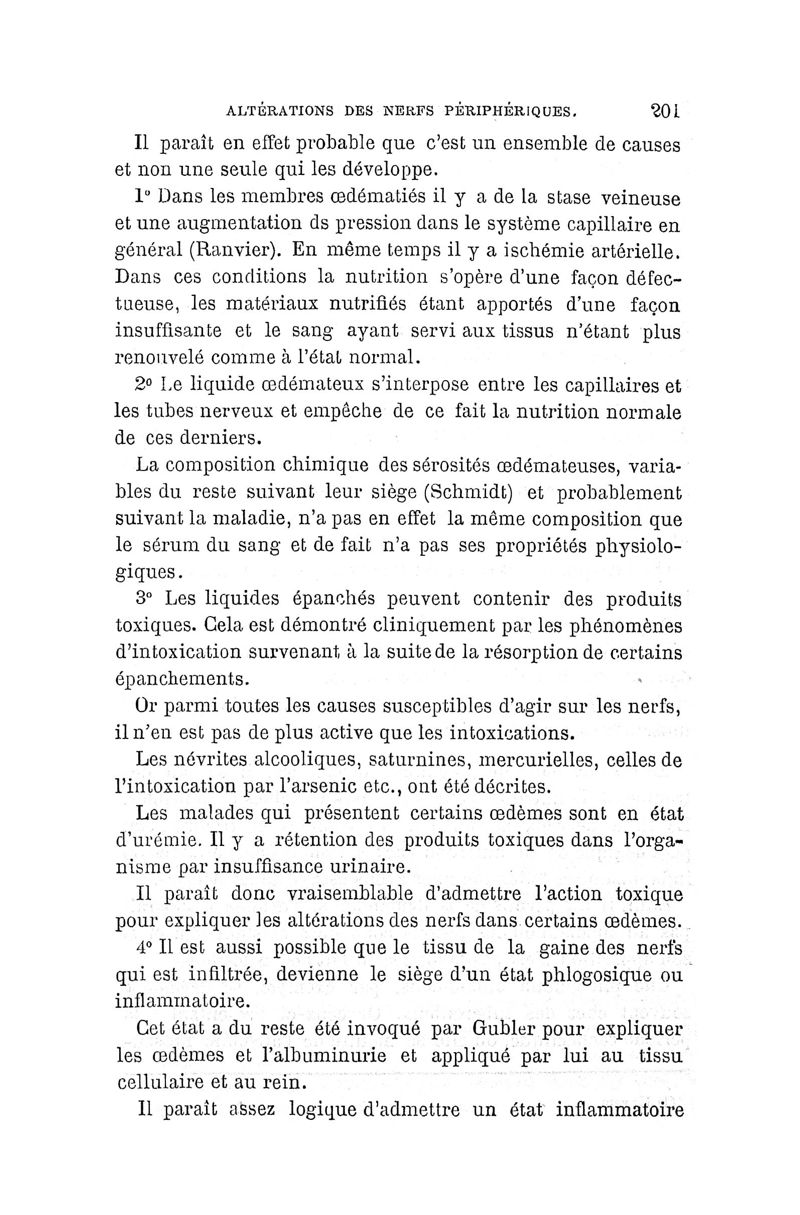 ALTÉRATIONS DES NERFS PÉRIPHÉRIQUES. 201

Il paraît en effet probable que c'est un ensemble de causes et non une seule qui les développe.

1° Dans les membres œdématiés il y a de la stase veineuse et une augmentation ds pression dans le système capillaire en général (Ranvier). En même temps il y a ischémie artérielle. Dans ces conditions la nutrition s'opère d'une façon défectueuse, les matériaux nutrifiés étant apportés d'une façon insuffisante et le sang ayant servi aux tissus n'étant plus renouvelé comme à l'état normal.

2° Le liquide œdémateux s'interpose entre les capillaires et les tubes nerveux et empêche de ce fait la nutrition normale de ces derniers.

La composition chimique des sérosités œdémateuses, variables du reste suivant leur siège (Schmidt) et probablement suivant la maladie, n'a pas en effet la même composition que le sérum du sang et de fait n'a pas ses propriétés physiologiques.

3° Les liquides épanchés peuvent contenir des produits toxiques. Cela est démontré cliniquement par les phénomènes d'intoxication survenant à la suite de la résorption de certains épanchements.

Or parmi toutes les causes susceptibles d'agir sur les nerfs, il n'en est pas de plus active que les intoxications.

Les névrites alcooliques, saturnines, mercurielles, celles de l'intoxication par l'arsenic etc., ont été décrites.

Les malades qui présentent certains œdèmes sont en état d'urémie. Il y a rétention des produits toxiques dans l'organisme par insuffisance urinaire.

Il paraît donc vraisemblable d'admettre l'action toxique pour expliquer les altérations des nerfs dans certains œdèmes.

4° Il est aussi possible que le tissu de la gaine des nerfs qui est infiltrée, devienne le siège d'un état phlogosique ou inflammatoire.

Cet état a du reste été invoqué par Gubler pour expliquer les œdèmes et l'albuminurie et appliqué par lui au tissu cellulaire et au rein.

Il paraît assez logique d'admettre un état inflammatoire